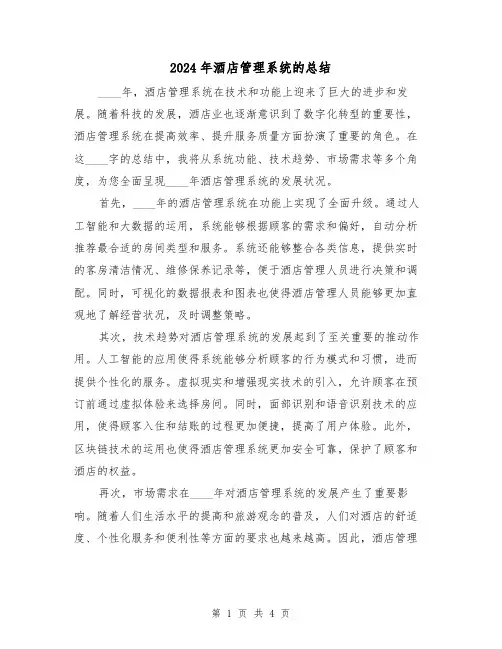 2024年酒店管理系统的总结

____年，酒店管理系统在技术和功能上迎来了巨大的进步和发展。随着科技的发展，酒店业也逐渐意识到了数字化转型的重要性，酒店管理系统在提高效率、提升服务质量方面扮演了重要的角色。在这____字的总结中，我将从系统功能、技术趋势、市场需求等多个角度，为您全面呈现____年酒店管理系统的发展状况。

首先，____年的酒店管理系统在功能上实现了全面升级。通过人工智能和大数据的运用，系统能够根据顾客的需求和偏好，自动分析推荐最合适的房间类型和服务。系统还能够整合各类信息，提供实时的客房清洁情况、维修保养记录等，便于酒店管理人员进行决策和调配。同时，可视化的数据报表和图表也使得酒店管理人员能够更加直观地了解经营状况，及时调整策略。

其次，技术趋势对酒店管理系统的发展起到了至关重要的推动作用。人工智能的应用使得系统能够分析顾客的行为模式和习惯，进而提供个性化的服务。虚拟现实和增强现实技术的引入，允许顾客在预订前通过虚拟体验来选择房间。同时，面部识别和语音识别技术的应用，使得顾客入住和结账的过程更加便捷，提高了用户体验。此外，区块链技术的运用也使得酒店管理系统更加安全可靠，保护了顾客和酒店的权益。

再次，市场需求在____年对酒店管理系统的发展产生了重要影响。随着人们生活水平的提高和旅游观念的普及，人们对酒店的舒适度、个性化服务和便利性等方面的要求也越来越高。因此，酒店管理

第 1 页 共 4 页